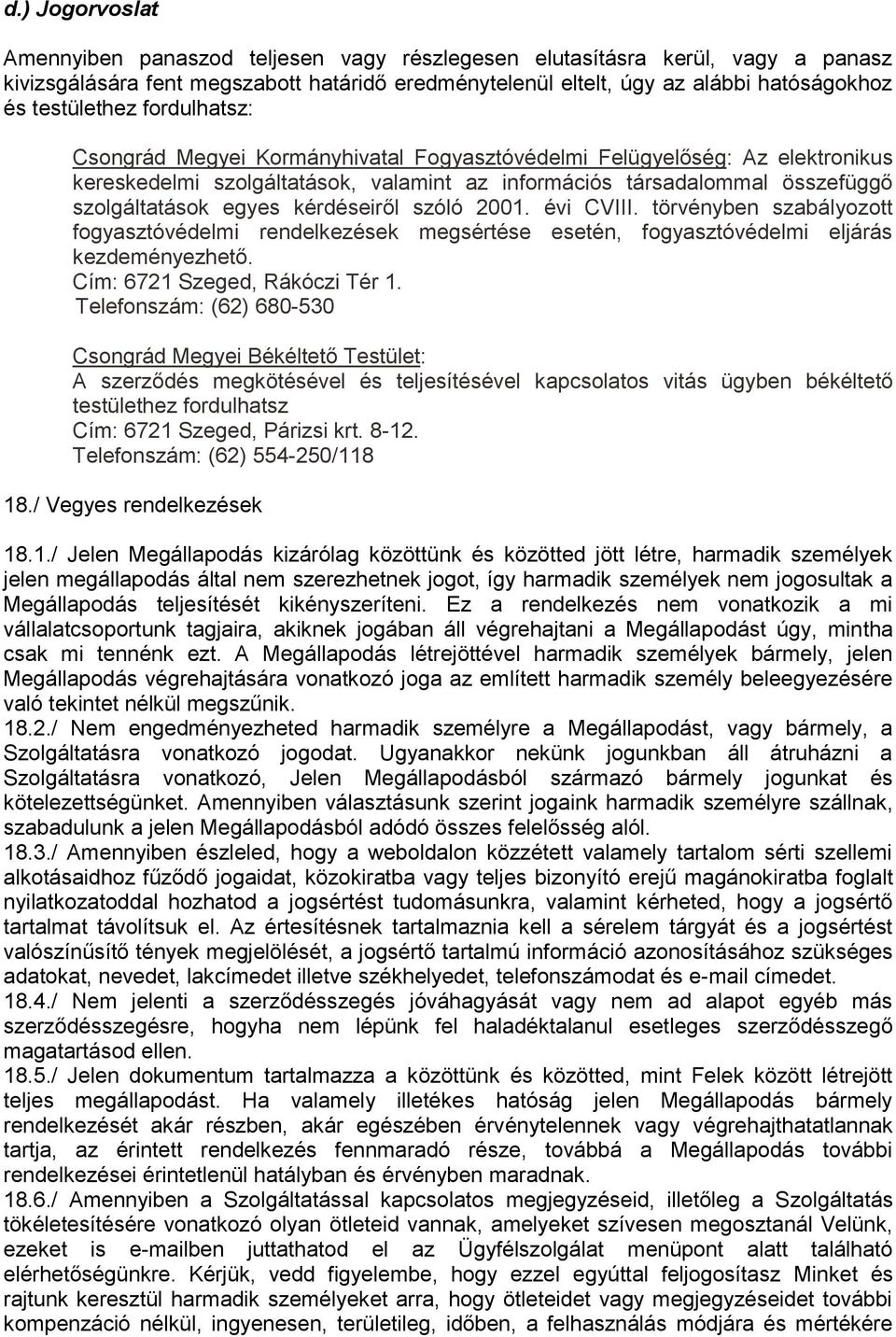 d.) Jogorvoslat

Amennyiben panaszod teljesen vagy részlegesen elutasításra kerül, vagy a panasz kivizsgálására fent megszabott határidő eredménytelenül eltelt, úgy az alábbi hatóságokhoz és testülethez fordulhatsz:

Csongrád Megyei Kormányhivatal Fogyasztóvédelmi Felügyelőség: Az elektronikus kereskedelmi szolgáltatások, valamint az információs társadalommal összefüggő szolgáltatások egyes kérdéseiről szóló 2001. évi CVIII. törvényben szabályozott fogyasztóvédelmi rendelkezések megsértése esetén, fogyasztóvédelmi eljárás kezdeményezhető.
Cím: 6721 Szeged, Rákóczi Tér 1.
Telefonszám: (62) 680-530

Csongrád Megyei Békéltető Testület:
A szerződés megkötésével és teljesítésével kapcsolatos vitás ügyben békéltető testülethez fordulhatsz
Cím: 6721 Szeged, Párizsi krt. 8-12.
Telefonszám: (62) 554-250/118

18./ Vegyes rendelkezések

18.1./ Jelen Megállapodás kizárólag közöttünk és közötted jött létre, harmadik személyek jelen megállapodás által nem szerezhetnek jogot, így harmadik személyek nem jogosultak a Megállapodás teljesítését kikényszeríteni. Ez a rendelkezés nem vonatkozik a mi vállalatcsoportunk tagjaira, akiknek jogában áll végrehajtani a Megállapodást úgy, mintha csak mi tennénk ezt. A Megállapodás létrejöttével harmadik személyek bármely, jelen Megállapodás végrehajtására vonatkozó joga az említett harmadik személy beleegyezésére való tekintet nélkül megszűnik.
18.2./ Nem engedményezheted harmadik személyre a Megállapodást, vagy bármely, a Szolgáltatásra vonatkozó jogodat. Ugyanakkor nekünk jogunkban áll átruházni a Szolgáltatásra vonatkozó, Jelen Megállapodásból származó bármely jogunkat és kötelezettségünket. Amennyiben választásunk szerint jogaink harmadik személyre szállnak, szabadulunk a jelen Megállapodásból adódó összes felelősség alól.
18.3./ Amennyiben észleled, hogy a weboldalon közzétett valamely tartalom sérti szellemi alkotásaidhoz fűződő jogaidat, közokiratba vagy teljes bizonyító erejű magánokiratba foglalt nyilatkozatoddal hozhatod a jogsértést tudomásunkra, valamint kérheted, hogy a jogsértő tartalmat távolítsuk el. Az értesítésnek tartalmaznia kell a sérelem tárgyát és a jogsértést valószínűsítő tények megjelölését, a jogsértő tartalmú információ azonosításához szükséges adatokat, nevedet, lakcímedet illetve székhelyedet, telefonszámodat és e-mail címedet.
18.4./ Nem jelenti a szerződésszegés jóváhagyását vagy nem ad alapot egyéb más szerződésszegésre, hogyha nem lépünk fel haladéktalanul esetleges szerződésszegő magatartásod ellen.
18.5./ Jelen dokumentum tartalmazza a közöttünk és közötted, mint Felek között létrejött teljes megállapodást. Ha valamely illetékes hatóság jelen Megállapodás bármely rendelkezését akár részben, akár egészében érvénytelennek vagy végrehajthatatlannak tartja, az érintett rendelkezés fennmaradó része, továbbá a Megállapodás további rendelkezései érintetlenül hatályban és érvényben maradnak.
18.6./ Amennyiben a Szolgáltatással kapcsolatos megjegyzéseid, illetőleg a Szolgáltatás tökéletesítésére vonatkozó olyan ötleteid vannak, amelyeket szívesen megosztanál Velünk, ezeket is e-mailben juttathatod el az Ügyfélszolgálat menüpont alatt található elérhetőségünkre. Kérjük, vedd figyelembe, hogy ezzel egyúttal feljogosítasz Minket és rajtunk keresztül harmadik személyeket arra, hogy ötleteidet vagy megjegyzéseidet további kompenzáció nélkül, ingyenesen, területileg, időben, a felhasználás módjára és mértékére